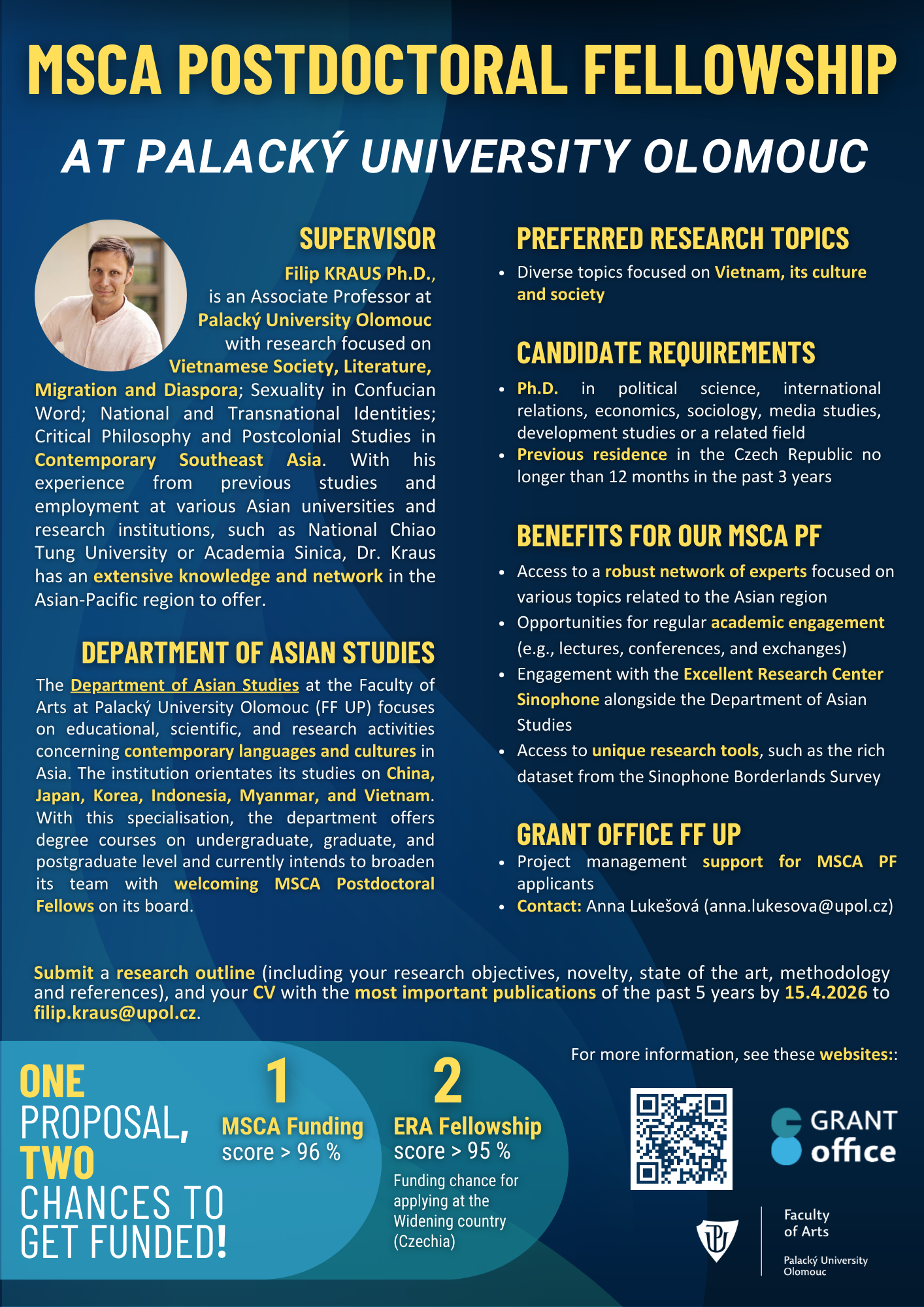 MSCA POSTDOCTORAL FELLOWSHIP

AT PALACKÝ UNIVERSITY OLOMOUC

SUPERVISOR

Filip KRAUS Ph.D., is an Associate Professor at Palacký University Olomouc with research focused on Vietnamese Society, Literature, Migration and Diaspora; Sexuality in Confucian Word; National and Transnational Identities; Critical Philosophy and Postcolonial Studies in Contemporary Southeast Asia. With his experience from previous studies and employment at various Asian universities and research institutions, such as National Chiao Tung University or Academia Sinica, Dr. Kraus has an extensive knowledge and network in the Asian-Pacific region to offer.

DEPARTMENT OF ASIAN STUDIES

The Department of Asian Studies at the Faculty of Arts at Palacký University Olomouc (FF UP) focuses on educational, scientific, and research activities concerning contemporary languages and cultures in Asia. The institution orientates its studies on China, Japan, Korea, Indonesia, Myanmar, and Vietnam. With this specialisation, the department offers degree courses on undergraduate, graduate, and postgraduate level and currently intends to broaden its team with welcoming MSCA Postdoctoral Fellows on its board.

PREFERRED RESEARCH TOPICS

• Diverse topics focused on Vietnam, its culture and society

CANDIDATE REQUIREMENTS

• Ph.D. in political science, international relations, economics, sociology, media studies, development studies or a related field
• Previous residence in the Czech Republic no longer than 12 months in the past 3 years

BENEFITS FOR OUR MSCA PF

• Access to a robust network of experts focused on various topics related to the Asian region
• Opportunities for regular academic engagement (e.g., lectures, conferences, and exchanges)
• Engagement with the Excellent Research Center Sinophone alongside the Department of Asian Studies
• Access to unique research tools, such as the rich dataset from the Sinophone Borderlands Survey

GRANT OFFICE FF UP

• Project management support for MSCA PF applicants
• Contact: Anna Lukešová (anna.lukesova@upol.cz)

Submit a research outline (including your research objectives, novelty, state of the art, methodology and references), and your CV with the most important publications of the past 5 years by 15.4.2026 to filip.kraus@upol.cz.

ONE PROPOSAL, TWO CHANCES TO GET FUNDED!

1
MSCA Funding
score > 96 %

2
ERA Fellowship
score > 95 %
Funding chance for applying at the Widening country (Czechia)

For more information, see these websites::

GRANT office

Faculty of Arts
Palacký University Olomouc